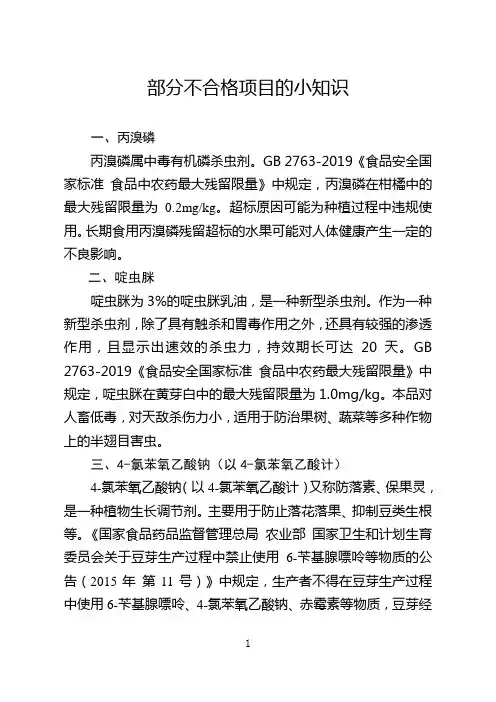 部分不合格项目的小知识

一、丙溴磷

丙溴磷属中毒有机磷杀虫剂。GB 2763-2019《食品安全国家标准 食品中农药最大残留限量》中规定，丙溴磷在柑橘中的最大残留限量为 0.2mg/kg。超标原因可能为种植过程中违规使用。长期食用丙溴磷残留超标的水果可能对人体健康产生一定的不良影响。

二、啶虫脒

啶虫脒为 3%的啶虫脒乳油，是一种新型杀虫剂。作为一种新型杀虫剂，除了具有触杀和胃毒作用之外，还具有较强的渗透作用，且显示出速效的杀虫力，持效期长可达 20 天。GB 2763-2019《食品安全国家标准 食品中农药最大残留限量》中规定，啶虫脒在黄芽白中的最大残留限量为 1.0mg/kg。本品对人畜低毒，对天敌杀伤力小，适用于防治果树、蔬菜等多种作物上的半翅目害虫。

三、4-氯苯氧乙酸钠（以 4-氯苯氧乙酸计）

4-氯苯氧乙酸钠（以 4-氯苯氧乙酸计）又称防落素、保果灵，是一种植物生长调节剂。主要用于防止落花落果、抑制豆类生根等。《国家食品药品监督管理总局 农业部 国家卫生和计划生育委员会关于豆芽生产过程中禁止使用 6-苄基腺嘌呤等物质的公告（2015 年 第 11 号）》中规定，生产者不得在豆芽生产过程中使用 6-苄基腺嘌呤、4-氯苯氧乙酸钠、赤霉素等物质，豆芽经

1